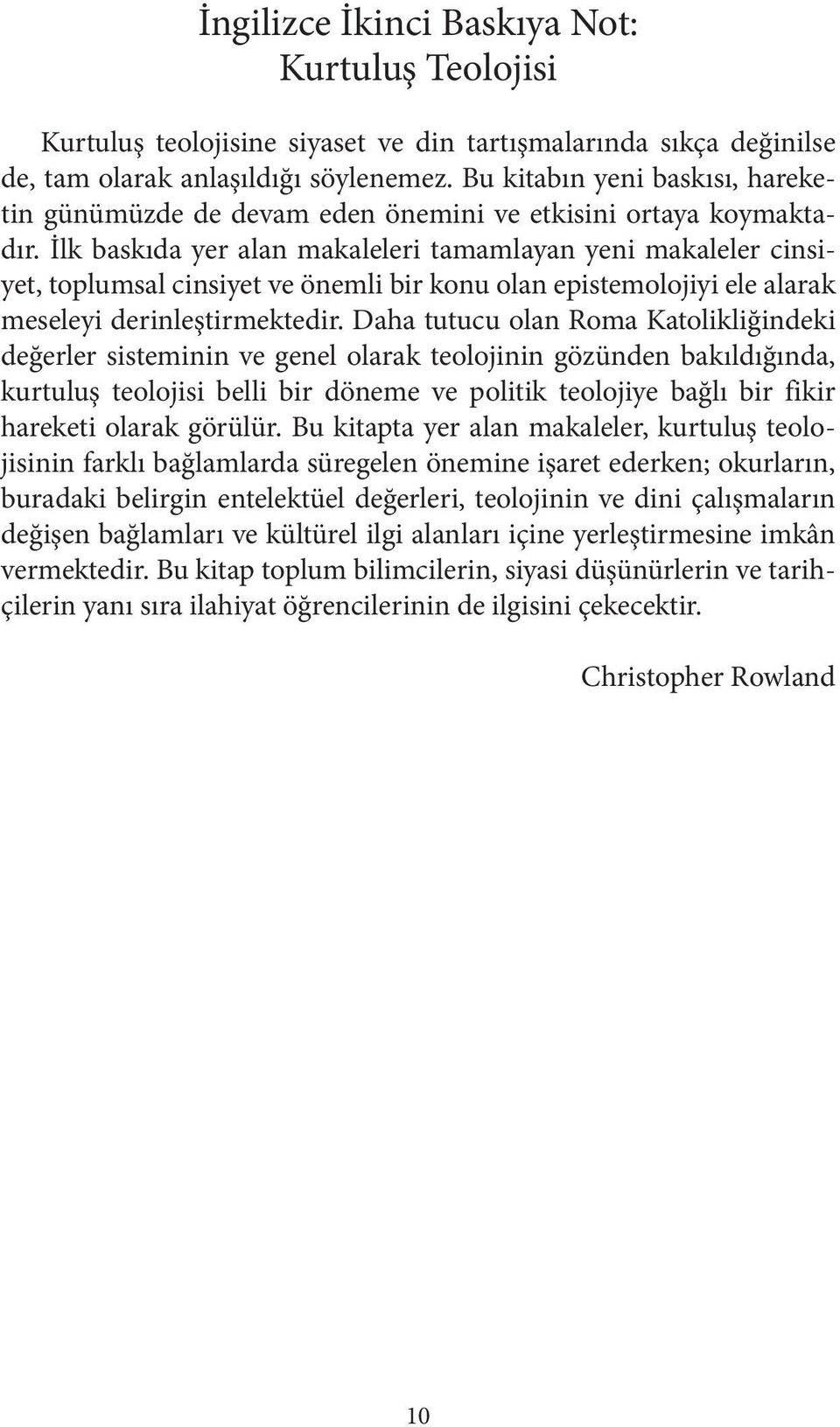 İngilizce İkinci Baskıya Not:
Kurtuluş Teolojisi

Kurtuluş teolojisine siyaset ve din tartışmalarında sıkça değinilse de, tam olarak anlaşıldığı söylenemez. Bu kitabın yeni baskısı, hareketin günümüzde de devam eden önemini ve etkisini ortaya koymaktadır. İlk baskıda yer alan makaleleri tamamlayan yeni makaleler cinsiyet, toplumsal cinsiyet ve önemli bir konu olan epistemolojiyi ele alarak meseleyi derinleştirmektedir. Daha tutucu olan Roma Katolikliğindeki değerler sisteminin ve genel olarak teolojinin gözünden bakıldığında, kurtuluş teolojisi belli bir döneme ve politik teolojiye bağlı bir fikir hareketi olarak görülür. Bu kitapta yer alan makaleler, kurtuluş teolojisinin farklı bağlamlarda süregelen önemine işaret ederken; okurların, buradaki belirgin entelektüel değerleri, teolojinin ve dini çalışmaların değişen bağlamları ve kültürel ilgi alanları içine yerleştirmesine imkân vermektedir. Bu kitap toplum bilimcilerin, siyasi düşünürlerin ve tarihçilerin yanı sıra ilahiyat öğrencilerinin de ilgisini çekecektir.

Christopher Rowland

10